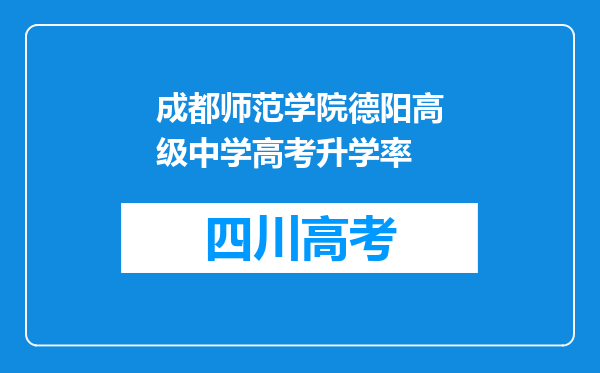 成都师范学院德阳高级中学高考升学率

四川高考